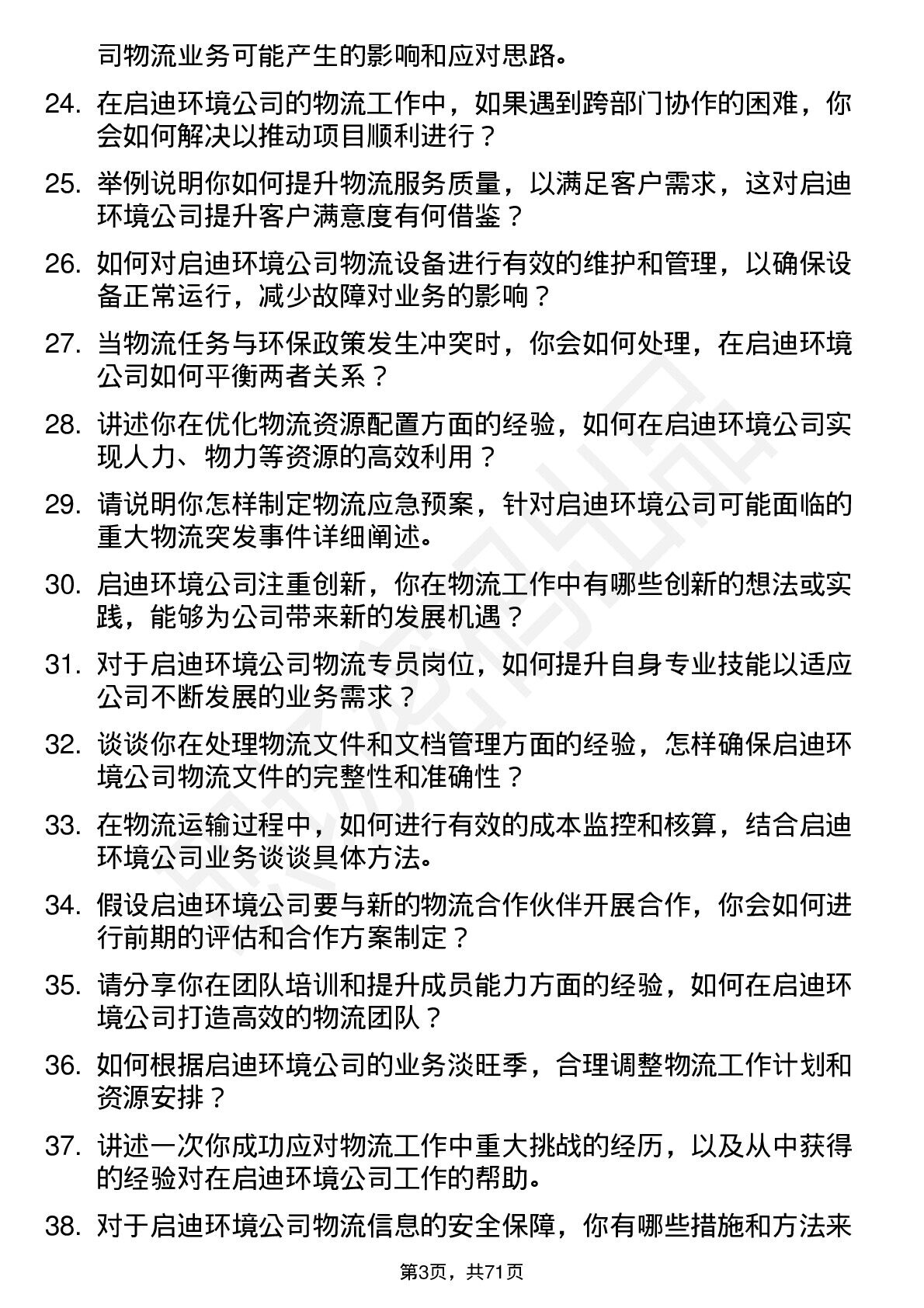 司物流业务可能产生的影响和应对思路。

24. 在启迪环境公司的物流工作中，如果遇到跨部门协作的困难，你会如何解决以推动项目顺利进行？

25. 举例说明你如何提升物流服务质量，以满足客户需求，这对启迪环境公司提升客户满意度有何借鉴？

26. 如何对启迪环境公司物流设备进行有效的维护和管理，以确保设备正常运行，减少故障对业务的影响？

27. 当物流任务与环保政策发生冲突时，你会如何处理，在启迪环境公司如何平衡两者关系？

28. 讲述你在优化物流资源配置方面的经验，如何在启迪环境公司实现人力、物力等资源的高效利用？

29. 请说明你怎样制定物流应急预案，针对启迪环境公司可能面临的重大物流突发事件详细阐述。

30. 启迪环境公司注重创新，你在物流工作中有哪些创新的想法或实践，能够为公司带来新的发展机遇？

31. 对于启迪环境公司物流专员岗位，如何提升自身专业技能以适应公司不断发展的业务需求？

32. 谈谈你在处理物流文件和文档管理方面的经验，怎样确保启迪环境公司物流文件的完整性和准确性？

33. 在物流运输过程中，如何进行有效的成本监控和核算，结合启迪环境公司业务谈谈具体方法。

34. 假设启迪环境公司要与新的物流合作伙伴开展合作，你会如何进行前期的评估和合作方案制定？

35. 请分享你在团队培训和提升成员能力方面的经验，如何在启迪环境公司打造高效的物流团队？

36. 如何根据启迪环境公司的业务淡旺季，合理调整物流工作计划和资源安排？

37. 讲述一次你成功应对物流工作中重大挑战的经历，以及从中获得的经验对在启迪环境公司工作的帮助。

38. 对于启迪环境公司物流信息的安全保障，你有哪些措施和方法来

第3页，共71页